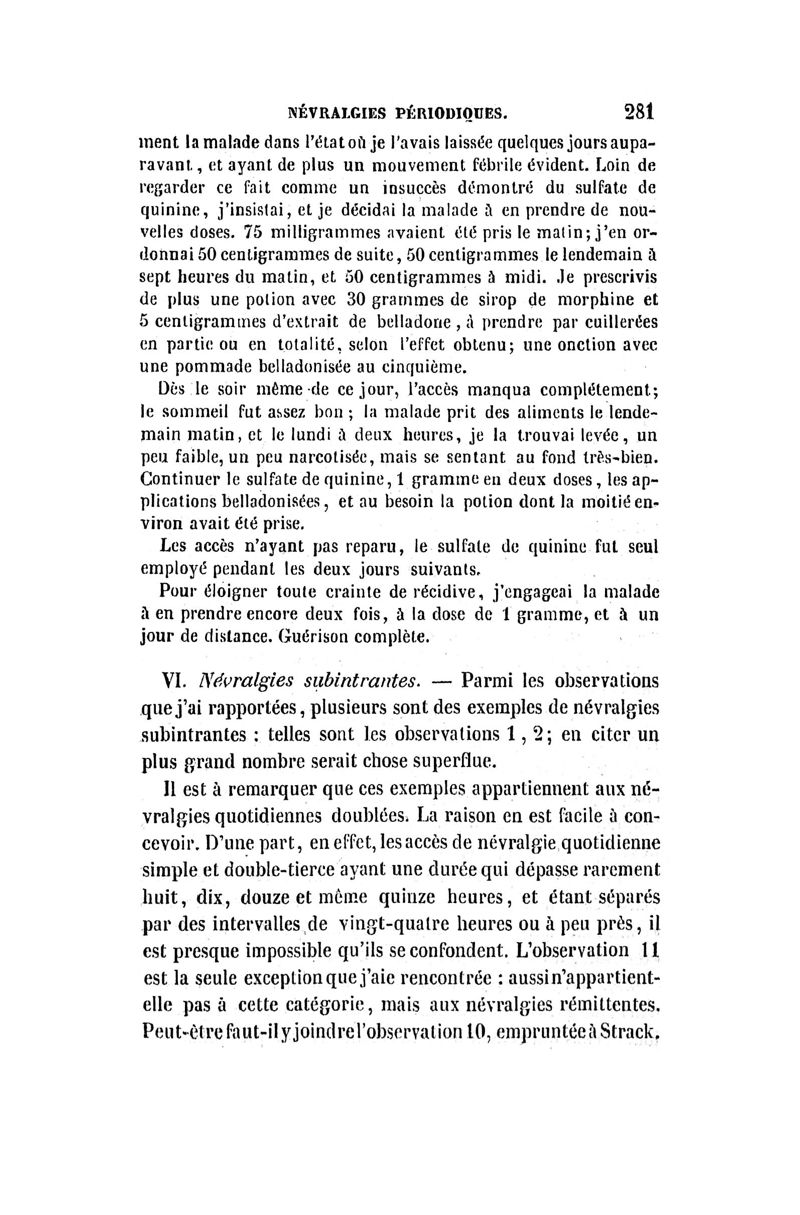 NÉVRALGIES PÉRIODIQUES. 281

ment la malade dans l'état où je l'avais laissée quelques jours auparavant, et ayant de plus un mouvement fébrile évident. Loin de regarder ce fait comme un insuccès démontré du sulfate de quinine, j'insistai, et je décidai la malade à en prendre de nouvelles doses. 75 milligrammes avaient été pris le matin; j'en ordonnai 50 centigrammes de suite, 50 centigrammes le lendemain à sept heures du matin, et 50 centigrammes à midi. Je prescrivis de plus une potion avec 30 grammes de sirop de morphine et 5 centigrammes d'extrait de belladone, à prendre par cuillerées en partie ou en totalité, selon l'effet obtenu; une onction avec une pommade belladonisée au cinquième.

Dès le soir même de ce jour, l'accès manqua complétement; le sommeil fut assez bon; la malade prit des aliments le lendemain matin, et le lundi à deux heures, je la trouvai levée, un peu faible, un peu narcotisée, mais se sentant au fond très-bien. Continuer le sulfate de quinine, 1 gramme en deux doses, les applications belladonisées, et au besoin la potion dont la moitié environ avait été prise.

Les accès n'ayant pas reparu, le sulfate de quinine fut seul employé pendant les deux jours suivants.

Pour éloigner toute crainte de récidive, j'engageai la malade à en prendre encore deux fois, à la dose de 1 gramme, et à un jour de distance. Guérison complète.

VI. Névralgies subintrantes. — Parmi les observations que j'ai rapportées, plusieurs sont des exemples de névralgies subintrantes : telles sont les observations 1, 2; en citer un plus grand nombre serait chose superflue.

Il est à remarquer que ces exemples appartiennent aux névralgies quotidiennes doublées. La raison en est facile à concevoir. D'une part, en effet, les accès de névralgie quotidienne simple et double-tierce ayant une durée qui dépasse rarement huit, dix, douze et même quinze heures, et étant séparés par des intervalles de vingt-quatre heures ou à peu près, il est presque impossible qu'ils se confondent. L'observation 11 est la seule exception que j'aie rencontrée : aussi n'appartient-elle pas à cette catégorie, mais aux névralgies rémittentes. Peut-être faut-il y joindre l'observation 10, empruntée à Strack,